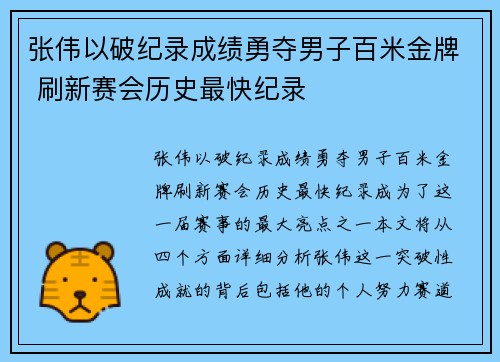 张伟以破纪录成绩勇夺男子百米金牌 刷新赛会历史最快纪录

张伟以破纪录成绩勇夺男子百米金牌刷新赛会历史最快纪录成为了这一届赛事的最大亮点之一本文将从四个方面详细分析张伟这一突破性成就的背后包括他的个人努力赛道